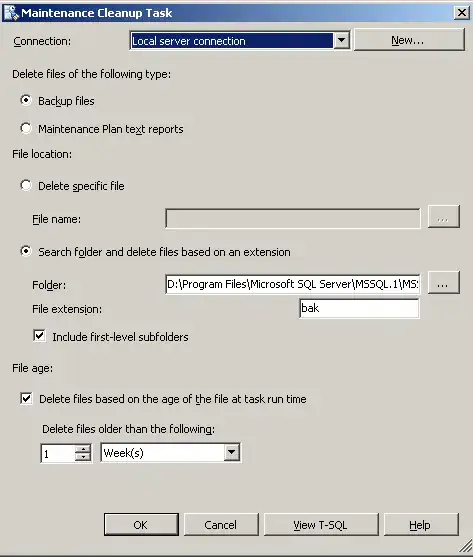 Maintenance Cleanup Task

Connection: Local server connection New...

Delete files of the following type:

Backup files

Maintenance Plan text reports

File location:

Delete specific file

File name: ...

Search folder and delete files based on an extension

Folder: D:\Program Files\Microsoft SQL Server\MSSQL.1\MS: ...

File extension: bak

Include first-level subfolders

File age:

Delete files based on the age of the file at task run time

Delete files older than the following:

1 Week(s)

OK Cancel View T-SQL Help